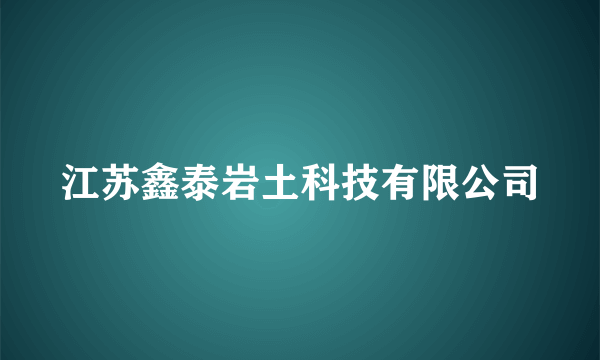 江苏鑫泰岩土科技有限公司